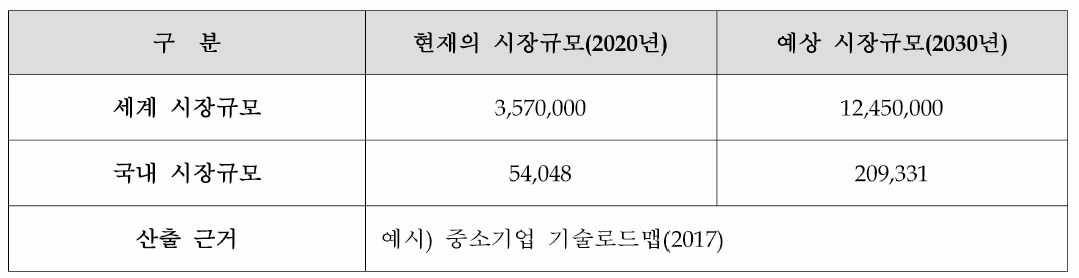 | 구 분 | 현재의 시장규모(2020년) | 예상 시장규모(2030년) |
|---|---|---|
| 세계 시장규모 | 3,570,000 | 12,450,000 |
| 국내 시장규모 | 54,048 | 209,331 |
| 산출 근거 | 예시) 중소기업 기술로드맵(2017) | |